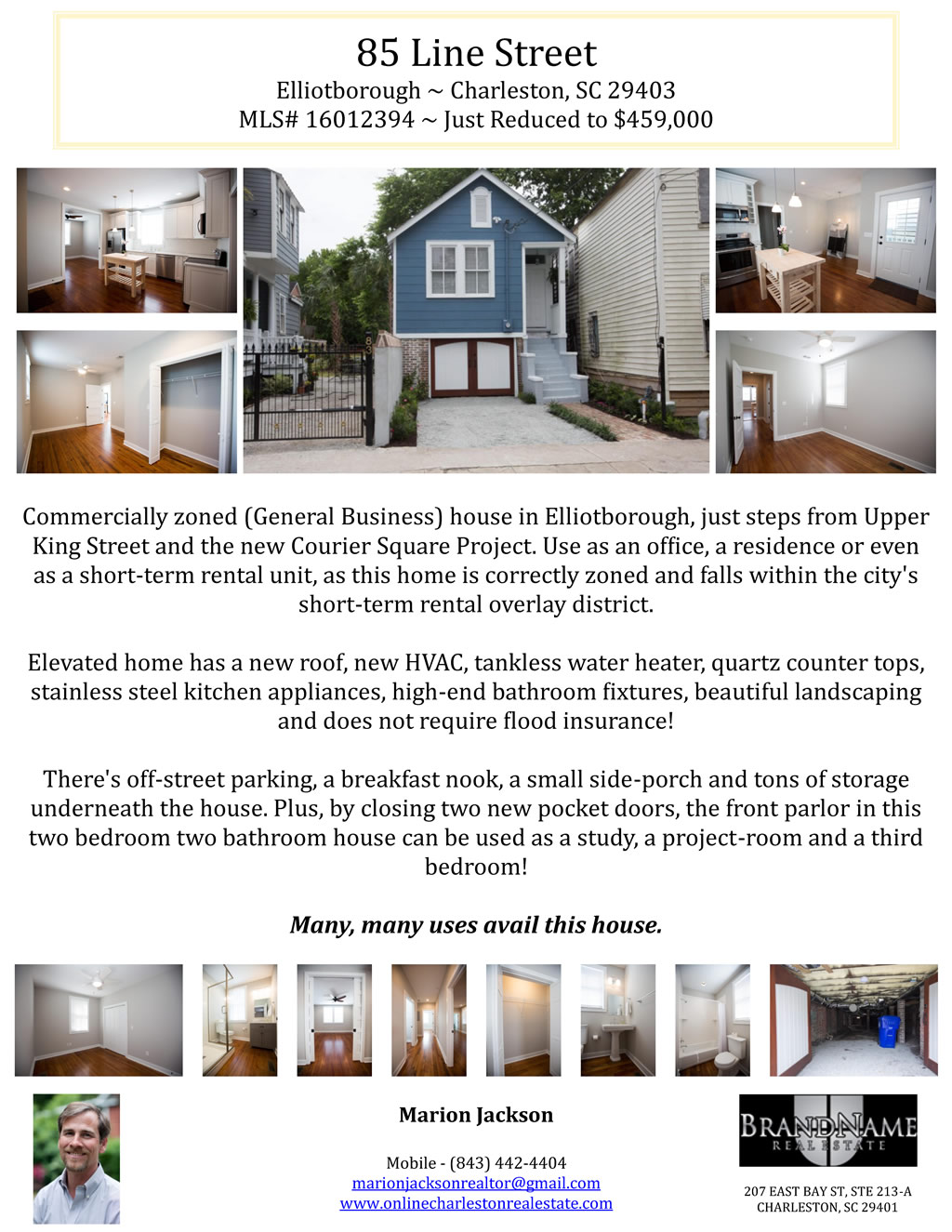 85 Line Street
Elliotborough ~ Charleston, SC 29403
MLS# 16012394 ~ Just Reduced to $459,000

Commercially zoned (General Business) house in Elliotborough, just steps from Upper King Street and the new Courier Square Project. Use as an office, a residence or even as a short-term rental unit, as this home is correctly zoned and falls within the city's short-term rental overlay district.

Elevated home has a new roof, new HVAC, tankless water heater, quartz counter tops, stainless steel kitchen appliances, high-end bathroom fixtures, beautiful landscaping and does not require flood insurance!

There's off-street parking, a breakfast nook, a small side-porch and tons of storage underneath the house. Plus, by closing two new pocket doors, the front parlor in this two bedroom two bathroom house can be used as a study, a project-room and a third bedroom!

Many, many uses avail this house.

Marion Jackson

Mobile - (843) 442-4404
marionjacksonrealtor@gmail.com
www.onlinecharlestonrealestate.com

BRANDNAME
REAL ESTATE

207 EAST BAY ST, STE 213-A
CHARLESTON, SC 29401